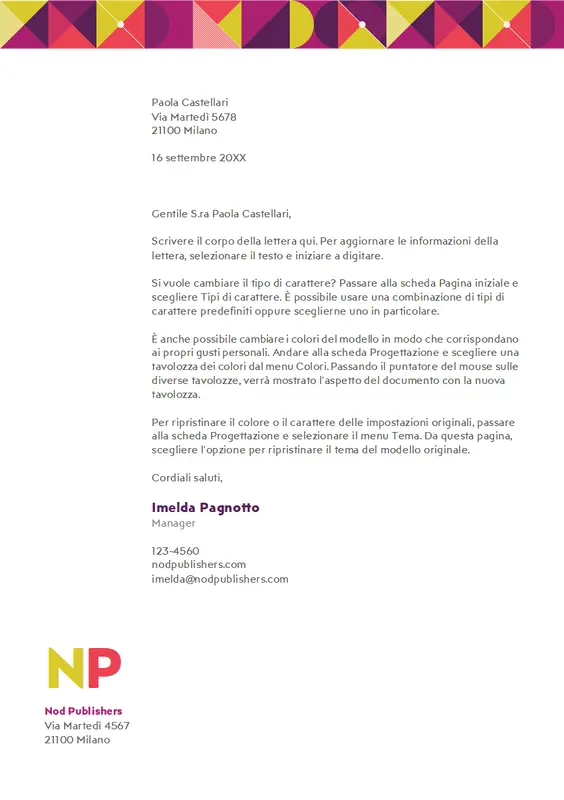 Paola Castellari
Via Martedì 5678
21100 Milano

16 settembre 20XX

Gentile S.ra Paola Castellari,

Scrivere il corpo della lettera qui. Per aggiornare le informazioni della lettera, selezionare il testo e iniziare a digitare.

Si vuole cambiare il tipo di carattere? Passare alla scheda Pagina iniziale e scegliere Tipi di carattere. È possibile usare una combinazione di tipi di carattere predefiniti oppure sceglierne uno in particolare.

È anche possibile cambiare i colori del modello in modo che corrispondano ai propri gusti personali. Andare alla scheda Progettazione e scegliere una tavolozza dei colori dal menu Colori. Passando il puntatore del mouse sulle diverse tavolozze, verrà mostrato l'aspetto del documento con la nuova tavolozza.

Per ripristinare il colore o il carattere delle impostazioni originali, passare alla scheda Progettazione e selezionare il menu Tema. Da questa pagina, scegliere l'opzione per ripristinare il tema del modello originale.

Cordiali saluti,

Imelda Pagnotto
Manager

123-4560
nodpublishers.com
imelda@nodpublishers.com

NP

Nod Publishers
Via Martedì 4567
21100 Milano